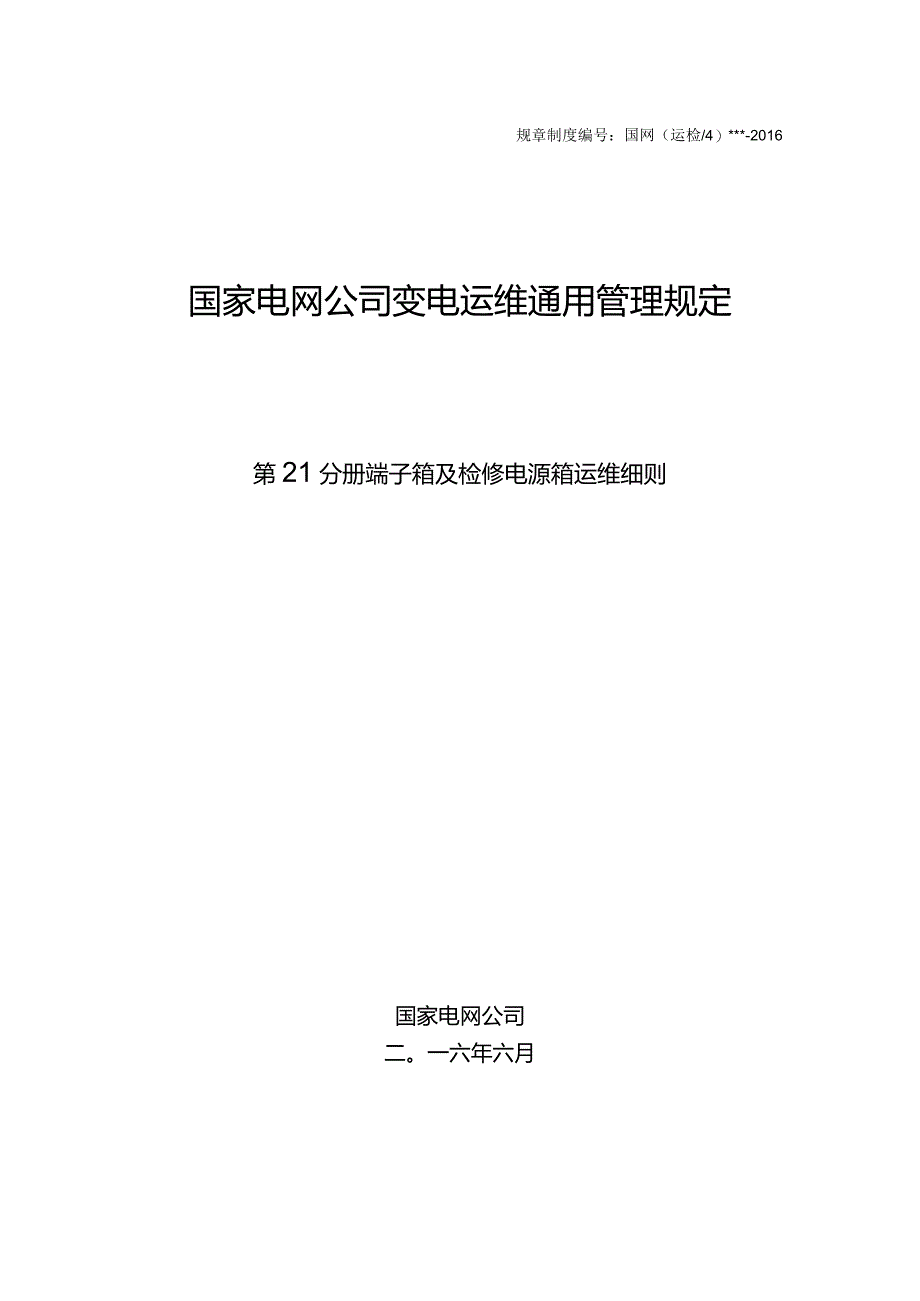 规章制度编号：国网（运检/4）***-2016

国家电网公司变电运维通用管理规定

第21分册端子箱及检修电源箱运维细则

国家电网公司
二。一六年六月